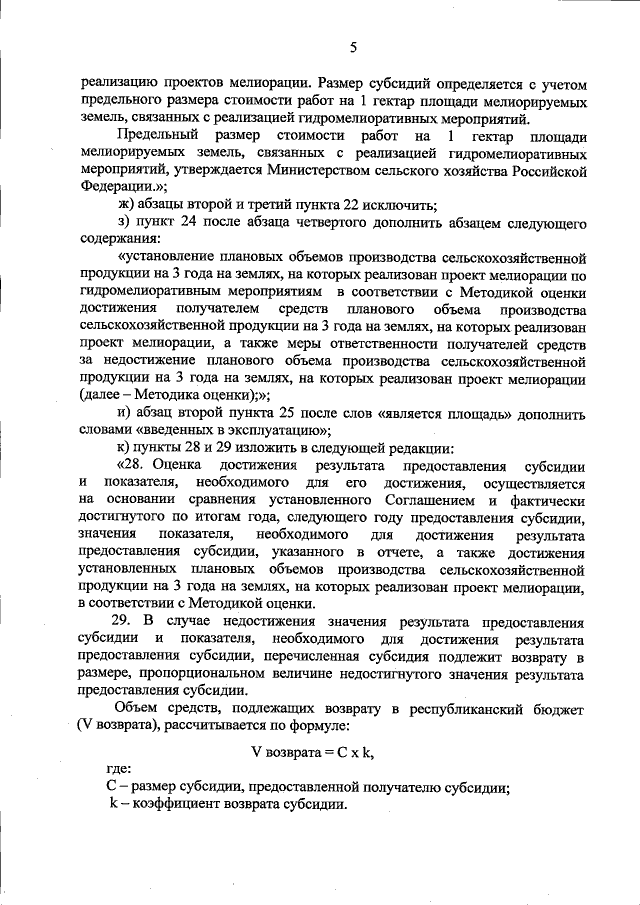 5

реализацию проектов мелиорации. Размер субсидий определяется с учетом предельного размера стоимости работ на 1 гектар площади мелиорируемых земель, связанных с реализацией гидромелиоративных мероприятий.

Предельный размер стоимости работ на 1 гектар площади мелиорируемых земель, связанных с реализацией гидромелиоративных мероприятий, утверждается Министерством сельского хозяйства Российской Федерации.»;

ж) абзацы второй и третий пункта 22 исключить;

з) пункт 24 после абзаца четвертого дополнить абзацем следующего содержания:

«установление плановых объемов производства сельскохозяйственной продукции на 3 года на землях, на которых реализован проект мелиорации по гидромелиоративным мероприятиям в соответствии с Методикой оценки достижения получателем средств планового объема производства сельскохозяйственной продукции на 3 года на землях, на которых реализован проект мелиорации, а также меры ответственности получателей средств за недостижение планового объема производства сельскохозяйственной продукции на 3 года на землях, на которых реализован проект мелиорации (далее – Методика оценки);»;

и) абзац второй пункта 25 после слов «является площадь» дополнить словами «введенных в эксплуатацию»;

к) пункты 28 и 29 изложить в следующей редакции:

«28. Оценка достижения результата предоставления субсидии и показателя, необходимого для его достижения, осуществляется на основании сравнения установленного Соглашением и фактически достигнутого по итогам года, следующего году предоставления субсидии, значения показателя, необходимого для достижения результата предоставления субсидии, указанного в отчете, а также достижения установленных плановых объемов производства сельскохозяйственной продукции на 3 года на землях, на которых реализован проект мелиорации, в соответствии с Методикой оценки.

29. В случае недостижения значения результата предоставления субсидии и показателя, необходимого для достижения результата предоставления субсидии, перечисленная субсидия подлежит возврату в размере, пропорциональном величине недостигнутого значения результата предоставления субсидии.

Объем средств, подлежащих возврату в республиканский бюджет (V возврата), рассчитывается по формуле:

V возврата = C x k,

где:
C – размер субсидии, предоставленной получателю субсидии;
k – коэффициент возврата субсидии.